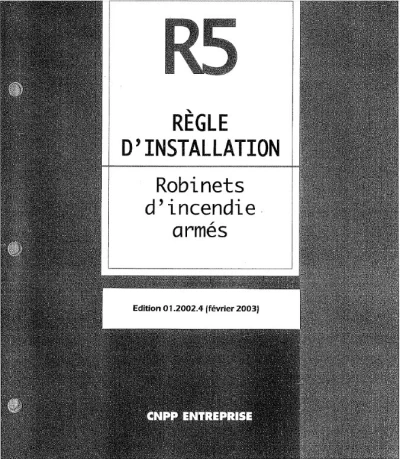 R5

RÈGLE
D'INSTALLATION

Robinets
d'incendie
armés

Edition 01.2002.4 (février 2003)

CNPP ENTREPRISE